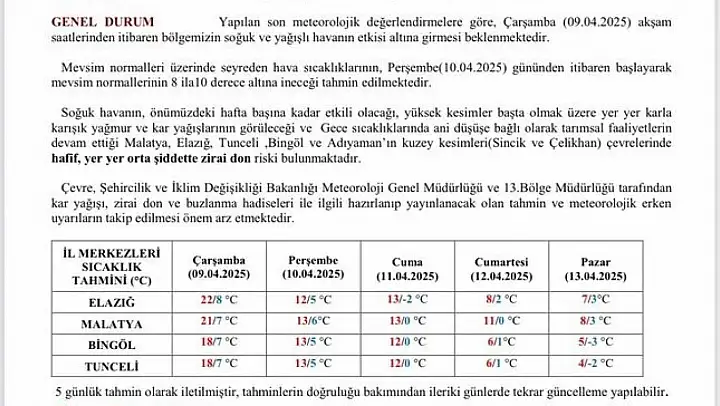 GENEL DURUM Yapılan son meteorolojik değerlendirmelere göre, Çarşamba (09.04.2025) akşam saatlerinden itibaren bölgemizin soğuk ve yağışlı havanın etkisi altına girmesi beklenmektedir.

Mevsim normalleri üzerinde seyreden hava sıcaklıklarının, Perşembe(10.04.2025) gününden itibaren başlayarak mevsim normallerinin 8 ila10 derece altına ineceği tahmin edilmektedir.

Soğuk havanın, önümüzdeki hafta başına kadar etkili olacağı, yüksek kesimler başta olmak üzere yer yer karla karışık yağmur ve kar yağışlarının görüleceği ve Gece sıcaklıklarında ani düşüşe bağlı olarak tarımsal faaliyetlerin devam ettiği Malatya, Elazığ, Tunceli ,Bingöl ve Adıyaman'ın kuzey kesimleri(Sincik ve Çelikhan) çevrelerinde hafif, yer yer orta şiddette zirai don riski bulunmaktadır.

Çevre, Şehircilik ve İklim Değişikliği Bakanlığı Meteoroloji Genel Müdürlüğü ve 13.Bölge Müdürlüğü tarafından kar yağışı, zirai don ve buzlanma hadiseleri ile ilgili hazırlanıp yayınlanacak olan tahmin ve meteorolojik erken uyarıların takip edilmesi önem arz etmektedir.

| İL MERKEZLERİ SICAKLIK TAHMİNİ (°C) | Çarşamba (09.04.2025) | Perşembe (10.04.2025) | Cuma (11.04.2025) | Cumartesi (12.04.2025) | Pazar (13.04.2025) |
|---|---|---|---|---|---|
| ELAZIĞ | 22/8 °C | 12/5 °C | 13/-2 °C | 8/2 °C | 7/3°C |
| MALATYA | 21/7 °C | 13/6°C | 13/0 °C | 11/0 °C | 8/3 °C |
| BİNGÖL | 18/7 °C | 13/5 °C | 12/0 °C | 6/1°C | 5/-3 °C |
| TUNCELİ | 18/7 °C | 13/5 °C | 12/0 °C | 6/1 °C | 4/-2 °C |

5 günlük tahmin olarak iletilmiştir, tahminlerin doğruluğu bakımından ileriki günlerde tekrar güncelleme yapılabilir.